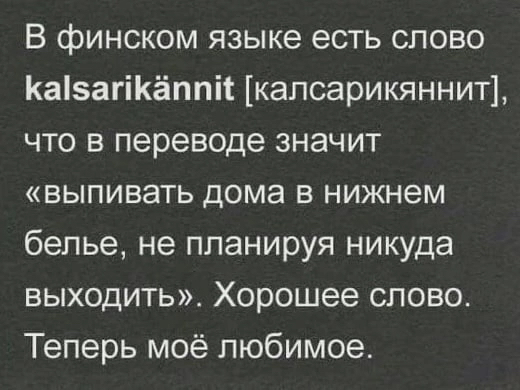 В финском языке есть слово kalsarikännit [калсарикяннит], что в переводе значит «выпивать дома в нижнем белье, не планируя никуда выходить». Хорошее слово. Теперь моё любимое.